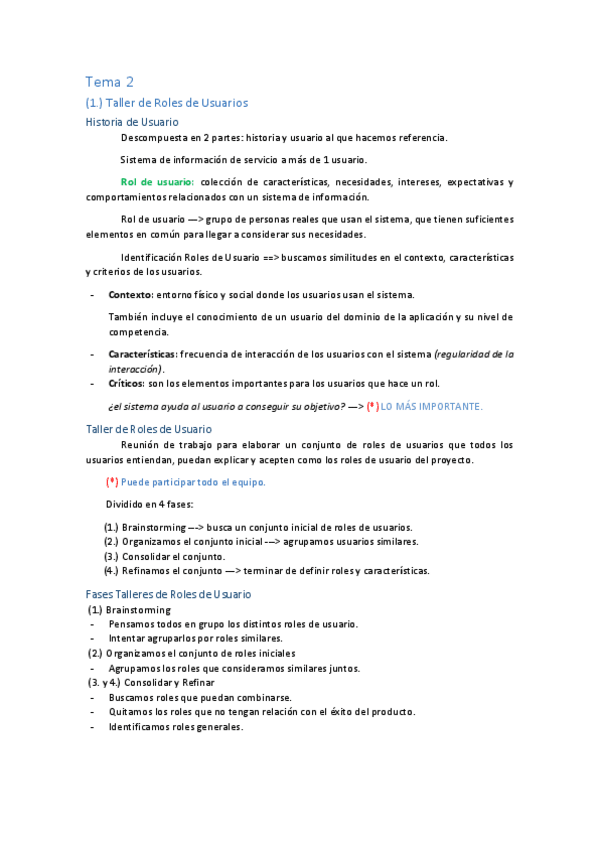 Tema 2

(1.) Taller de Roles de Usuarios

Historia de Usuario

Descompuesta en 2 partes: historia y usuario al que hacemos referencia.

Sistema de información de servicio a más de 1 usuario.

Rol de usuario: colección de características, necesidades, intereses, expectativas y comportamientos relacionados con un sistema de información.

Rol de usuario —> grupo de personas reales que usan el sistema, que tienen suficientes elementos en común para llegar a considerar sus necesidades.

Identificación Roles de Usuario ==> buscamos similitudes en el contexto, características y criterios de los usuarios.

- Contexto: entorno físico y social donde los usuarios usan el sistema.

También incluye el conocimiento de un usuario del dominio de la aplicación y su nivel de competencia.

- Características: frecuencia de interacción de los usuarios con el sistema (regularidad de la interacción).
- Críticos: son los elementos importantes para los usuarios que hace un rol.

¿el sistema ayuda al usuario a conseguir su objetivo? —> (*) LO MÁS IMPORTANTE.

Taller de Roles de Usuario

Reunión de trabajo para elaborar un conjunto de roles de usuarios que todos los usuarios entiendan, puedan explicar y acepten como los roles de usuario del proyecto.

(*) Puede participar todo el equipo.

Dividido en 4 fases:

(1.) Brainstorming —-> busca un conjunto inicial de roles de usuarios.
(2.) Organizamos el conjunto inicial -—> agrupamos usuarios similares.
(3.) Consolidar el conjunto.
(4.) Refinamos el conjunto —> terminar de definir roles y características.

Fases Talleres de Roles de Usuario

(1.) Brainstorming
- Pensamos todos en grupo los distintos roles de usuario.
- Intentar agruparlos por roles similares.
(2.) Organizamos el conjunto de roles iniciales
- Agrupamos los roles que consideramos similares juntos.
(3. y 4.) Consolidar y Refinar
- Buscamos roles que puedan combinarse.
- Quitamos los roles que no tengan relación con el éxito del producto.
- Identificamos roles generales.